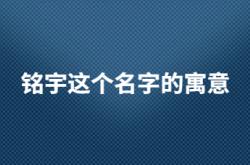 铭宇这个名字的寓意